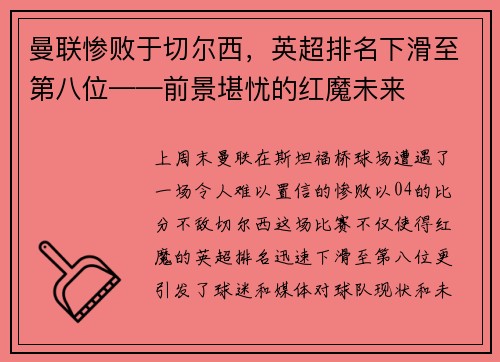 曼联惨败于切尔西，英超排名下滑至第八位——前景堪忧的红魔未来

上周末曼联在斯坦福桥球场遭遇了一场令人难以置信的惨败以04的比分不敌切尔西这场比赛不仅使得红魔的英超排名迅速下滑至第八位更引发了球迷和媒体对球队现状和未